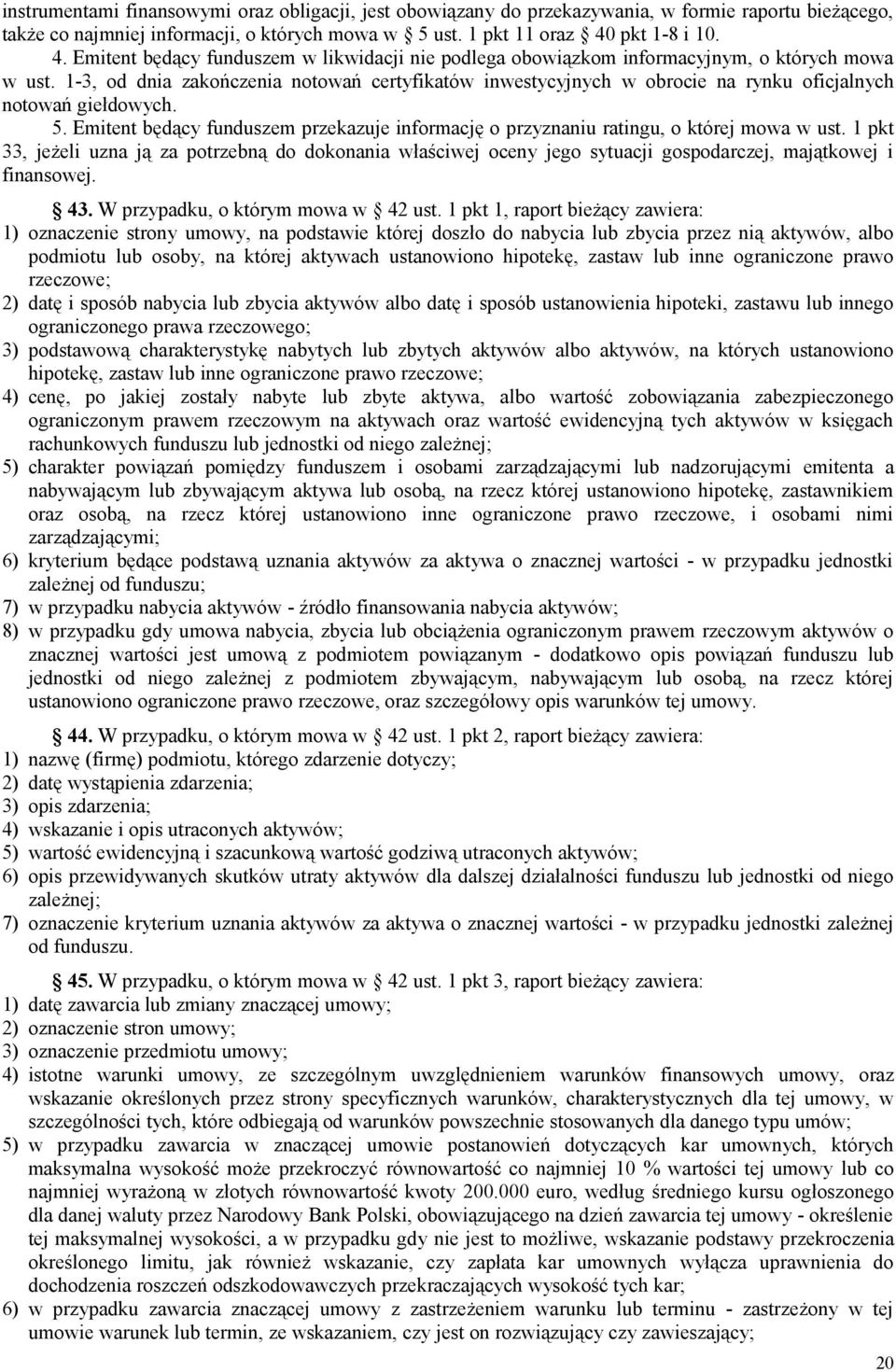 instrumentami finansowymi oraz obligacji, jest obowiązany do przekazywania, w formie raportu bieżącego, także co najmniej informacji, o których mowa w § 5 ust. 1 pkt 11 oraz § 40 pkt 1-8 i 10.

4. Emitent będący funduszem w likwidacji nie podlega obowiązkom informacyjnym, o których mowa w ust. 1-3, od dnia zakończenia notowań certyfikatów inwestycyjnych w obrocie na rynku oficjalnych notowań giełdowych.

5. Emitent będący funduszem przekazuje informację o przyznaniu ratingu, o której mowa w ust. 1 pkt 33, jeżeli uzna ją za potrzebną do dokonania właściwej oceny jego sytuacji gospodarczej, majątkowej i finansowej.

§ 43. W przypadku, o którym mowa w § 42 ust. 1 pkt 1, raport bieżący zawiera:
1) oznaczenie strony umowy, na podstawie której doszło do nabycia lub zbycia przez nią aktywów, albo podmiotu lub osoby, na której aktywach ustanowiono hipotekę, zastaw lub inne ograniczone prawo rzeczowe;
2) datę i sposób nabycia lub zbycia aktywów albo datę i sposób ustanowienia hipoteki, zastawu lub innego ograniczonego prawa rzeczowego;
3) podstawową charakterystykę nabytych lub zbytych aktywów albo aktywów, na których ustanowiono hipotekę, zastaw lub inne ograniczone prawo rzeczowe;
4) cenę, po jakiej zostały nabyte lub zbyte aktywa, albo wartość zobowiązania zabezpieczonego ograniczonym prawem rzeczowym na aktywach oraz wartość ewidencyjną tych aktywów w księgach rachunkowych funduszu lub jednostki od niego zależnej;
5) charakter powiązań pomiędzy funduszem i osobami zarządzającymi lub nadzorującymi emitenta a nabywającym lub zbywającym aktywa lub osobą, na rzecz której ustanowiono hipotekę, zastawnikiem oraz osobą, na rzecz której ustanowiono inne ograniczone prawo rzeczowe, i osobami nimi zarządzającymi;
6) kryterium będące podstawą uznania aktywów za aktywa o znacznej wartości - w przypadku jednostki zależnej od funduszu;
7) w przypadku nabycia aktywów - źródło finansowania nabycia aktywów;
8) w przypadku gdy umowa nabycia, zbycia lub obciążenia ograniczonym prawem rzeczowym aktywów o znacznej wartości jest umową z podmiotem powiązanym - dodatkowo opis powiązań funduszu lub jednostki od niego zależnej z podmiotem zbywającym, nabywającym lub osobą, na rzecz której ustanowiono ograniczone prawo rzeczowe, oraz szczegółowy opis warunków tej umowy.

§ 44. W przypadku, o którym mowa w § 42 ust. 1 pkt 2, raport bieżący zawiera:
1) nazwę (firmę) podmiotu, którego zdarzenie dotyczy;
2) datę wystąpienia zdarzenia;
3) opis zdarzenia;
4) wskazanie i opis utraconych aktywów;
5) wartość ewidencyjną i szacunkową wartość godziwą utraconych aktywów;
6) opis przewidywanych skutków utraty aktywów dla dalszej działalności funduszu lub jednostki od niego zależnej;
7) oznaczenie kryterium uznania aktywów za aktywa o znacznej wartości - w przypadku jednostki zależnej od funduszu.

§ 45. W przypadku, o którym mowa w § 42 ust. 1 pkt 3, raport bieżący zawiera:
1) datę zawarcia lub zmiany znaczącej umowy;
2) oznaczenie stron umowy;
3) oznaczenie przedmiotu umowy;
4) istotne warunki umowy, ze szczególnym uwzględnieniem warunków finansowych umowy, oraz wskazanie określonych przez strony specyficznych warunków, charakterystycznych dla tej umowy, w szczególności tych, które odbiegają od warunków powszechnie stosowanych dla danego typu umów;
5) w przypadku zawarcia w znaczącej umowie postanowień dotyczących kar umownych, których maksymalna wysokość może przekroczyć równowartość co najmniej 10 % wartości tej umowy lub co najmniej wyrażoną w złotych równowartość kwoty 200.000 euro, według średniego kursu ogłoszonego dla danej waluty przez Narodowy Bank Polski, obowiązującego na dzień zawarcia tej umowy - określenie tej maksymalnej wysokości, a w przypadku gdy nie jest to możliwe, wskazanie podstawy przekroczenia określonego limitu, jak również wskazanie, czy zapłata kar umownych wyłącza uprawnienia do dochodzenia roszczeń odszkodowawczych przekraczających wysokość tych kar;
6) w przypadku zawarcia znaczącej umowy z zastrzeżeniem warunku lub terminu - zastrzeżony w tej umowie warunek lub termin, ze wskazaniem, czy jest on rozwiązujący czy zawieszający;

20